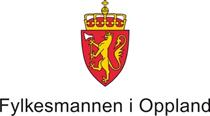 Fylkesmannen i Oppland